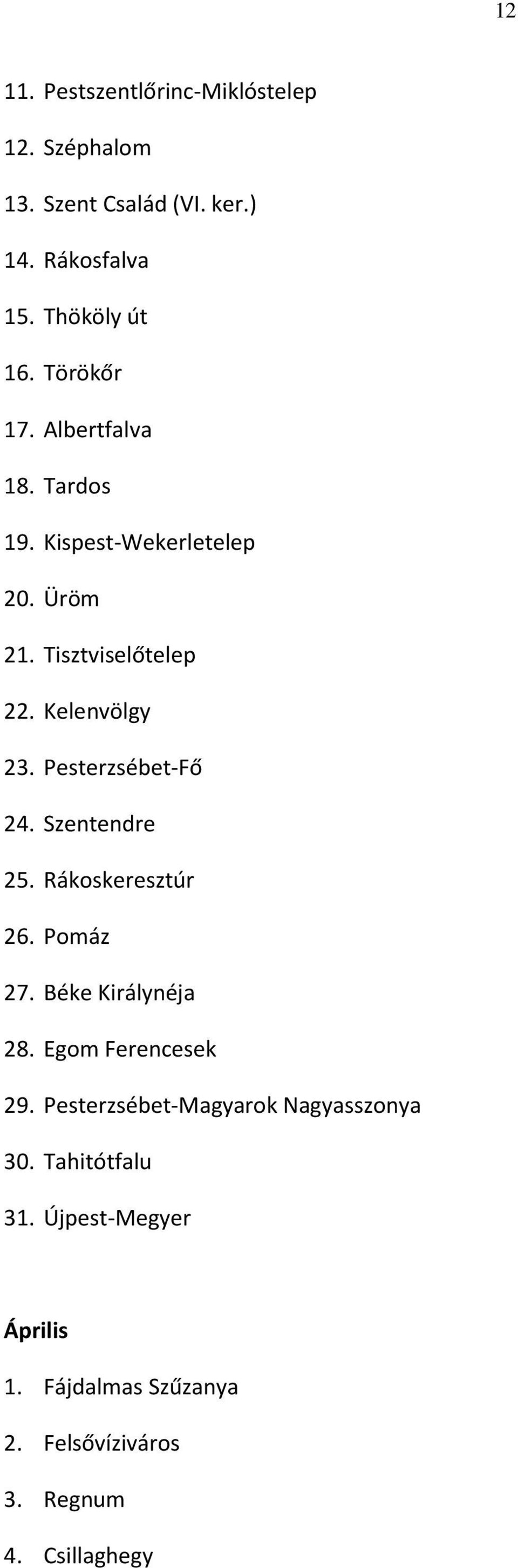 12

11. Pestszentlőrinc-Miklóstelep
12. Széphalom
13. Szent Család (VI. ker.)
14. Rákosfalva
15. Thököly út
16. Törökőr
17. Albertfalva
18. Tardos
19. Kispest-Wekerletelep
20. Üröm
21. Tisztviselőtelep
22. Kelenvölgy
23. Pesterzsébet-Fő
24. Szentendre
25. Rákoskeresztúr
26. Pomáz
27. Béke Királynéja
28. Egom Ferencesek
29. Pesterzsébet-Magyarok Nagyasszonya
30. Tahitótfalu
31. Újpest-Megyer

Április
1. Fájdalmas Szűzanya
2. Felsővíziváros
3. Regnum
4. Csillaghegy